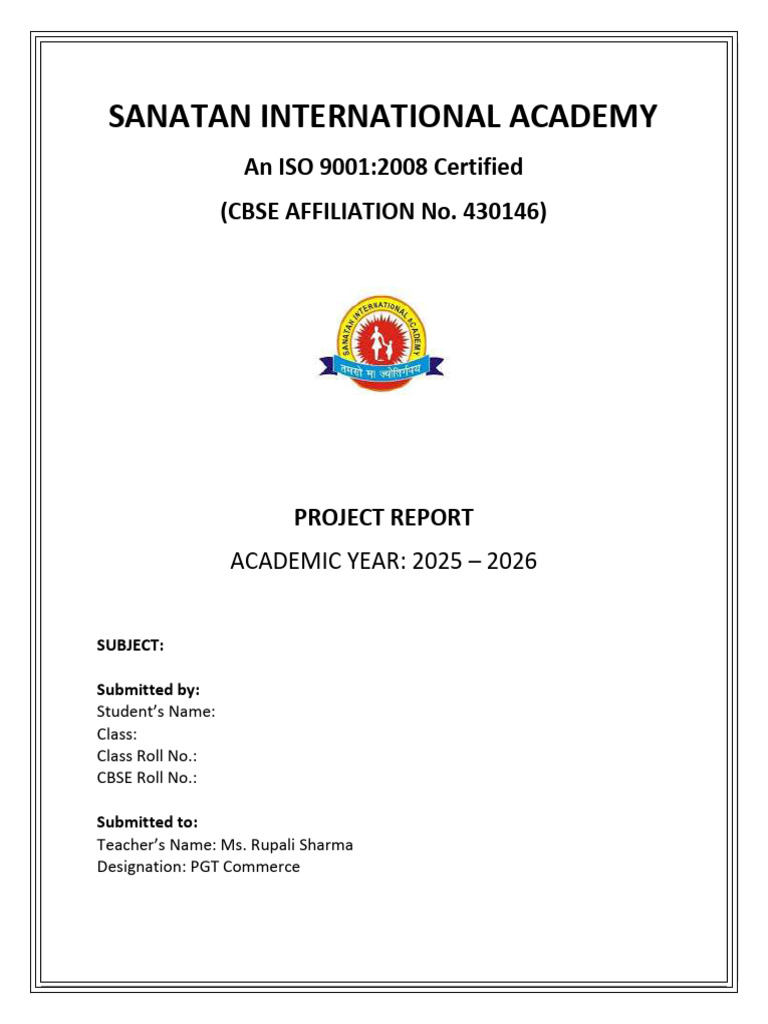 SANATAN INTERNATIONAL ACADEMY

An ISO 9001:2008 Certified

(CBSE AFFILIATION No. 430146)

SANATAN INTERNATIONAL ACADEMY

तमसो मा ज्योतिर्गमय

PROJECT REPORT

ACADEMIC YEAR: 2025 – 2026

SUBJECT:

Submitted by:
Student's Name:
Class:
Class Roll No.:
CBSE Roll No.:

Submitted to:
Teacher's Name: Ms. Rupali Sharma
Designation: PGT Commerce